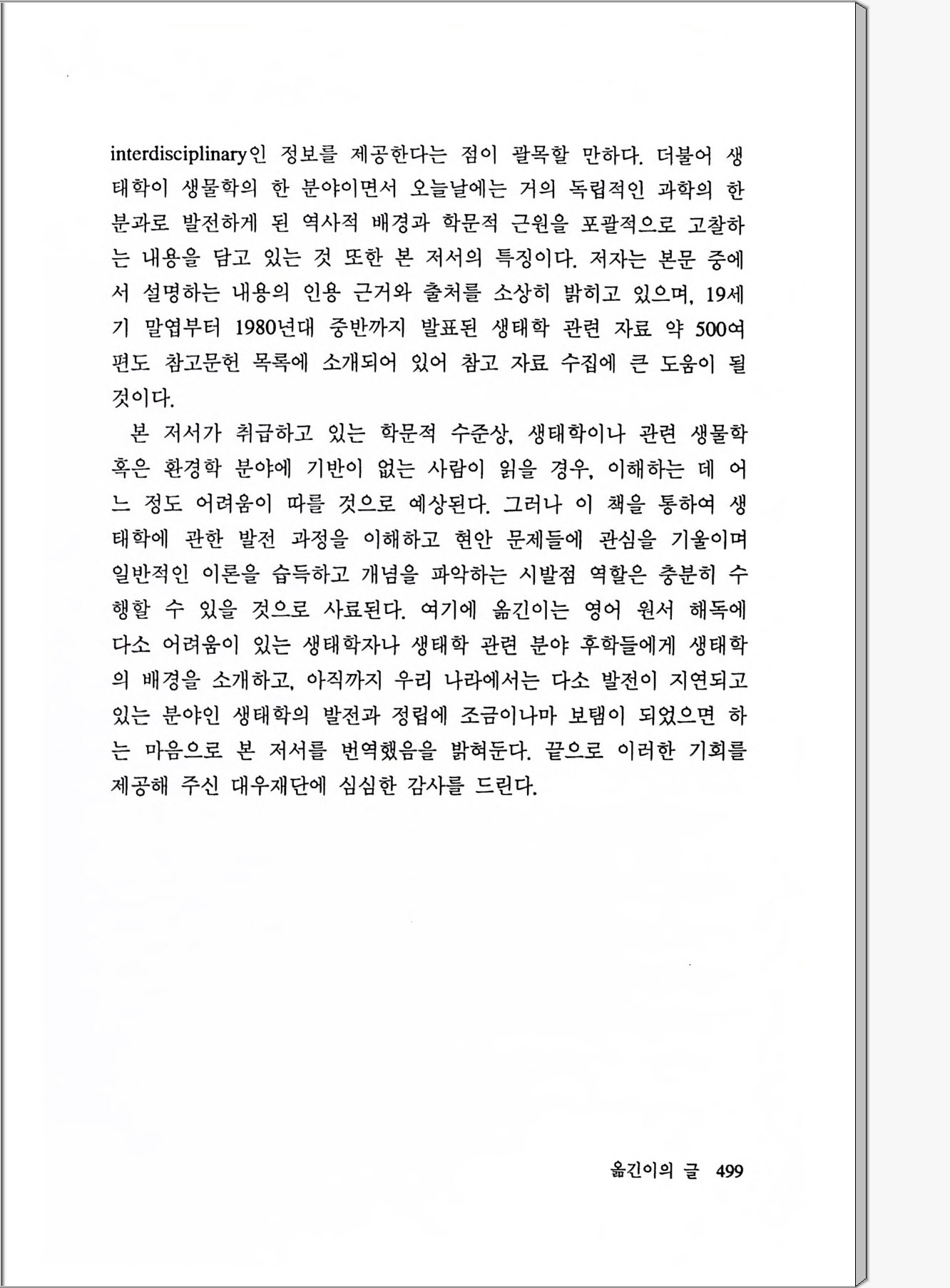 interdisciplinary인 정보를 제공한다는 점이 괄목할 만하다. 더불어 생태학이 생물학의 한 분야이면서 오늘날에는 거의 독립적인 과학의 한 분과로 발전하게 된 역사적 배경과 학문적 근원을 포괄적으로 고찰하는 내용을 담고 있는 것 또한 본 저서의 특징이다. 저자는 본문 중에서 설명하는 내용의 인용 근거와 출처를 소상히 밝히고 있으며, 19세기 말엽부터 1980년대 중반까지 발표된 생태학 관련 자료 약 500여 편도 참고문헌 목록에 소개되어 있어 참고 자료 수집에 큰 도움이 될 것이다.

본 저서가 취급하고 있는 학문적 수준상, 생태학이나 관련 생물학 혹은 환경학 분야에 기반이 없는 사람이 읽을 경우, 이해하는 데 어느 정도 어려움이 따를 것으로 예상된다. 그러나 이 책을 통하여 생태학에 관한 발전 과정을 이해하고 현안 문제들에 관심을 기울이며 일반적인 이론을 습득하고 개념을 파악하는 시발점 역할은 충분히 수행할 수 있을 것으로 사료된다. 여기에 옮긴이는 영어 원서 해독에 다소 어려움이 있는 생태학자나 생태학 관련 분야 후학들에게 생태학의 배경을 소개하고, 아직까지 우리 나라에서는 다소 발전이 지연되고 있는 분야인 생태학의 발전과 정립에 조금이나마 보탬이 되었으면 하는 마음으로 본 저서를 번역했음을 밝혀둔다. 끝으로 이러한 기회를 제공해 주신 대우재단에 심심한 감사를 드린다.

옮긴이의 글 499